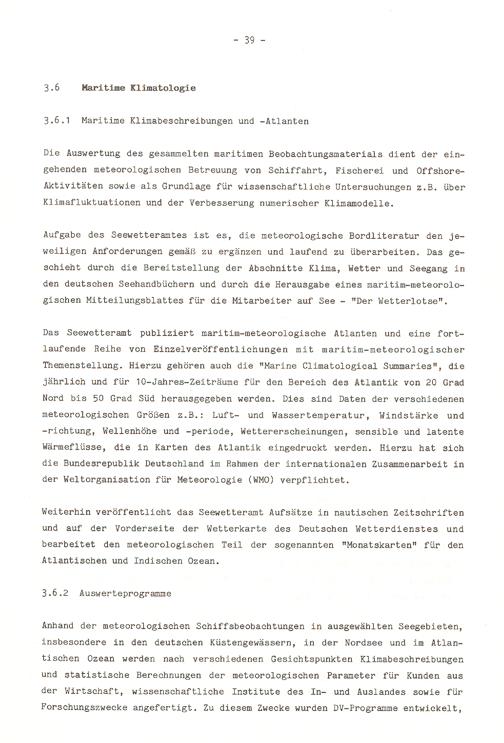 - 39 -

3.6 Maritime Klimatologie

3.6.1 Maritime Klimabeschreibungen und -Atlanten

Die Auswertung des gesammelten maritimen Beobachtungsmaterials dient der eingehenden meteorologischen Betreuung von Schiffahrt, Fischerei und Offshore-Aktivitäten sowie als Grundlage für wissenschaftliche Untersuchungen z.B. über Klimafluktuationen und der Verbesserung numerischer Klimamodelle.

Aufgabe des Seewetteramtes ist es, die meteorologische Bordliteratur den jeweiligen Anforderungen gemäß zu ergänzen und laufend zu überarbeiten. Das geschieht durch die Bereitstellung der Abschnitte Klima, Wetter und Seegang in den deutschen Seehandbüchern und durch die Herausgabe eines maritim-meteorologischen Mitteilungsblattes für die Mitarbeiter auf See - "Der Wetterlotse".

Das Seewetteramt publiziert maritim-meteorologische Atlanten und eine fortlaufende Reihe von Einzelveröffentlichungen mit maritim-meteorologischer Themenstellung. Hierzu gehören auch die "Marine Climatological Summaries", die jährlich und für 10-Jahres-Zeiträume für den Bereich des Atlantik von 20 Grad Nord bis 50 Grad Süd herausgegeben werden. Dies sind Daten der verschiedenen meteorologischen Größen z.B.: Luft- und Wassertemperatur, Windstärke und -richtung, Wellenhöhe und -periode, Wettererscheinungen, sensible und latente Wärmeflüsse, die in Karten des Atlantik eingedruckt werden. Hierzu hat sich die Bundesrepublik Deutschland im Rahmen der internationalen Zusammenarbeit in der Weltorganisation für Meteorologie (WMO) verpflichtet.

Weiterhin veröffentlicht das Seewetteramt Aufsätze in nautischen Zeitschriften und auf der Vorderseite der Wetterkarte des Deutschen Wetterdienstes und bearbeitet den meteorologischen Teil der sogenannten "Monatskarten" für den Atlantischen und Indischen Ozean.

3.6.2 Auswerteprogramme

Anhand der meteorologischen Schiffsbeobachtungen in ausgewählten Seegebieten, insbesondere in den deutschen Küstengewässern, in der Nordsee und im Atlantischen Ozean werden nach verschiedenen Gesichtspunkten Klimabeschreibungen und statistische Berechnungen der meteorologischen Parameter für Kunden aus der Wirtschaft, wissenschaftliche Institute des In- und Auslandes sowie für Forschungszwecke angefertigt. Zu diesem Zwecke wurden DV-Programme entwickelt,